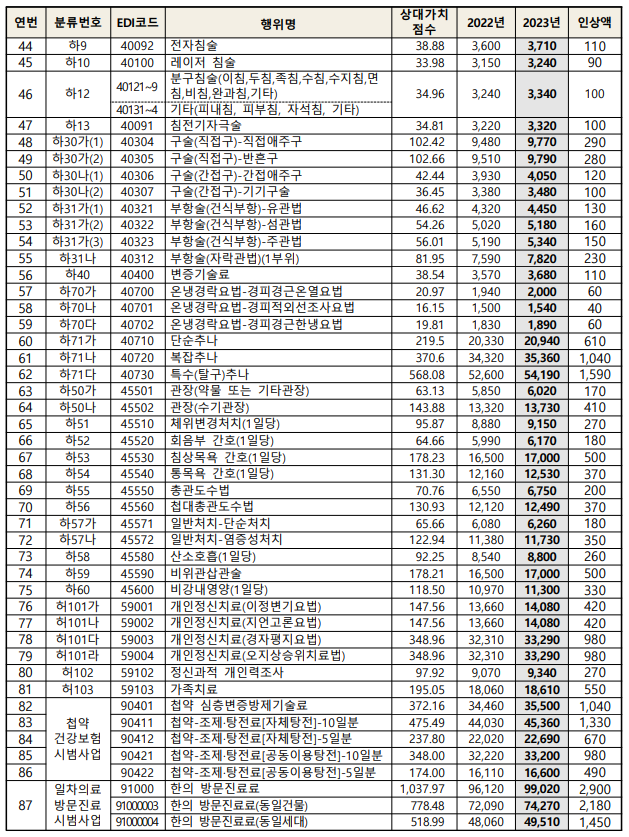 | 연번 | 분류번호 | EDI코드 | 행위명 | 상대가치 점수 | 2022년 | 2023년 | 인상액 |
|---|---|---|---|---|---|---|---|
| 44 | 하9 | 40092 | 전자침술 | 38.88 | 3,600 | 3,710 | 110 |
| 45 | 하10 | 40100 | 레이저 침술 | 33.98 | 3,150 | 3,240 | 90 |
| 46 | 하12 | 40121~9 | 분구침술(이침,두침,족침,수침,수지침,면침,비침,완과침,기타) | 34.96 | 3,240 | 3,340 | 100 |
|  |  | 40131~4 | 기타(피내침, 피부침, 자석침, 기타) |  |  |  |  |
| 47 | 하13 | 40091 | 침전기자극술 | 34.81 | 3,220 | 3,320 | 100 |
| 48 | 하30가(1) | 40304 | 구술(직접구)-직접애주구 | 102.42 | 9,480 | 9,770 | 290 |
| 49 | 하30가(2) | 40305 | 구술(직접구)-반흔구 | 102.66 | 9,510 | 9,790 | 280 |
| 50 | 하30나(1) | 40306 | 구술(간접구)-간접애주구 | 42.44 | 3,930 | 4,050 | 120 |
| 51 | 하30나(2) | 40307 | 구술(간접구)-기기구술 | 36.45 | 3,380 | 3,480 | 100 |
| 52 | 하31가(1) | 40321 | 부항술(건식부항)-유관법 | 46.62 | 4,320 | 4,450 | 130 |
| 53 | 하31가(2) | 40322 | 부항술(건식부항)-섬관법 | 54.26 | 5,020 | 5,180 | 160 |
| 54 | 하31가(3) | 40323 | 부항술(건식부항)-주관법 | 56.01 | 5,190 | 5,340 | 150 |
| 55 | 하31나 | 40312 | 부항술(자락관법)(1부위) | 81.95 | 7,590 | 7,820 | 230 |
| 56 | 하40 | 40400 | 변증기술료 | 38.54 | 3,570 | 3,680 | 110 |
| 57 | 하70가 | 40700 | 온냉경락요법-경피경근온열요법 | 20.97 | 1,940 | 2,000 | 60 |
| 58 | 하70나 | 40701 | 온냉경락요법-경피적외선조사요법 | 16.15 | 1,500 | 1,540 | 40 |
| 59 | 하70다 | 40702 | 온냉경락요법-경피경근한냉요법 | 19.81 | 1,830 | 1,890 | 60 |
| 60 | 하71가 | 40710 | 단순추나 | 219.5 | 20,330 | 20,940 | 610 |
| 61 | 하71나 | 40720 | 복잡추나 | 370.6 | 34,320 | 35,360 | 1,040 |
| 62 | 하71다 | 40730 | 특수(탈구)추나 | 568.08 | 52,600 | 54,190 | 1,590 |
| 63 | 하50가 | 45501 | 관장(약물 또는 기타관장) | 63.13 | 5,850 | 6,020 | 170 |
| 64 | 하50나 | 45502 | 관장(수기관장) | 143.88 | 13,320 | 13,730 | 410 |
| 65 | 하51 | 45510 | 체위변경처치(1일당) | 95.87 | 8,880 | 9,150 | 270 |
| 66 | 하52 | 45520 | 회음부 간호(1일당) | 64.66 | 5,990 | 6,170 | 180 |
| 67 | 하53 | 45530 | 침상목욕 간호(1일당) | 178.23 | 16,500 | 17,000 | 500 |
| 68 | 하54 | 45540 | 통목욕 간호(1일당) | 131.30 | 12,160 | 12,530 | 370 |
| 69 | 하55 | 45550 | 총관도수법 | 70.76 | 6,550 | 6,750 | 200 |
| 70 | 하56 | 45560 | 첩대총관도수법 | 130.93 | 12,120 | 12,490 | 370 |
| 71 | 하57가 | 45571 | 일반처치-단순처치 | 65.66 | 6,080 | 6,260 | 180 |
| 72 | 하57나 | 45572 | 일반처치-염증성처치 | 122.94 | 11,380 | 11,730 | 350 |
| 73 | 하58 | 45580 | 산소호흡(1일당) | 92.25 | 8,540 | 8,800 | 260 |
| 74 | 하59 | 45590 | 비위관삽관술 | 178.21 | 16,500 | 17,000 | 500 |
| 75 | 하60 | 45600 | 비강내영양(1일당) | 118.50 | 10,970 | 11,300 | 330 |
| 76 | 허101가 | 59001 | 개인정신치료(이정변기요법) | 147.56 | 13,660 | 14,080 | 420 |
| 77 | 허101나 | 59002 | 개인정신치료(지언고론요법) | 147.56 | 13,660 | 14,080 | 420 |
| 78 | 허101다 | 59003 | 개인정신치료(경자평지요법) | 348.96 | 32,310 | 33,290 | 980 |
| 79 | 허101라 | 59004 | 개인정신치료(오지상승위치료법) | 348.96 | 32,310 | 33,290 | 980 |
| 80 | 허102 | 59102 | 정신과적 개인력조사 | 97.92 | 9,070 | 9,340 | 270 |
| 81 | 허103 | 59103 | 가족치료 | 195.05 | 18,060 | 18,610 | 550 |
| 82 | 첩약 건강보험 시범사업 | 90401 | 첩약 심층변증방제기술료 | 372.16 | 34,460 | 35,500 | 1,040 |
| 83 |  | 90411 | 첩약-조제·탕전료[자체탕전]-10일분 | 475.49 | 44,030 | 45,360 | 1,330 |
| 84 |  | 90412 | 첩약-조제·탕전료[자체탕전]-5일분 | 237.80 | 22,020 | 22,690 | 670 |
| 85 |  | 90421 | 첩약-조제·탕전료[공동이용탕전]-10일분 | 348.00 | 32,220 | 33,200 | 980 |
| 86 |  | 90422 | 첩약-조제·탕전료[공동이용탕전]-5일분 | 174.00 | 16,110 | 16,600 | 490 |
| 87 | 일차의료 방문진료 시범사업 | 91000 | 한의 방문진료료 | 1,037.97 | 96,120 | 99,020 | 2,900 |
|  |  | 91000003 | 한의 방문진료료(동일건물) | 778.48 | 72,090 | 74,270 | 2,180 |
|  |  | 91000004 | 한의 방문진료료(동일세대) | 518.99 | 48,060 | 49,510 | 1,450 |